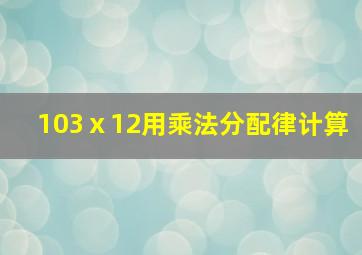 103 x 12用乘法分配律计算